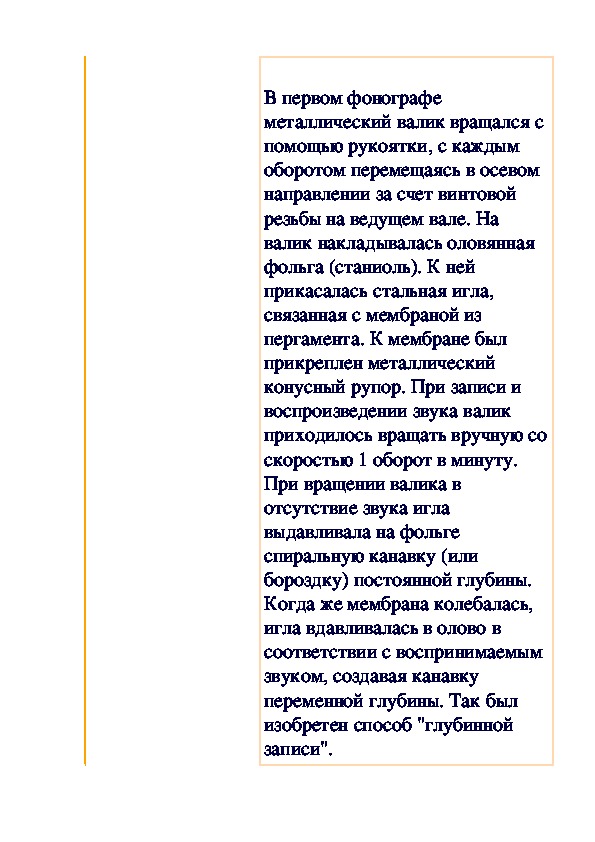 В первом фонографе металлический валик вращался с помощью рукоятки, с каждым оборотом перемещаясь в осевом направлении за счет винтовой резьбы на ведущем вале. На валик накладывалась оловянная фольга (станиоль). К ней прикасалась стальная игла, связанная с мембраной из пергамента. К мембране был прикреплен металлический конусный рупор. При записи и воспроизведении звука валик приходилось вращать вручную со скоростью 1 оборот в минуту. При вращении валика в отсутствие звука игла выдавливала на фольге спиральную канавку (или бороздку) постоянной глубины. Когда же мембрана колебалась, игла вдавливалась в олово в соответствии с воспринимаемым звуком, создавая канавку переменной глубины. Так был изобретен способ "глубинной записи".